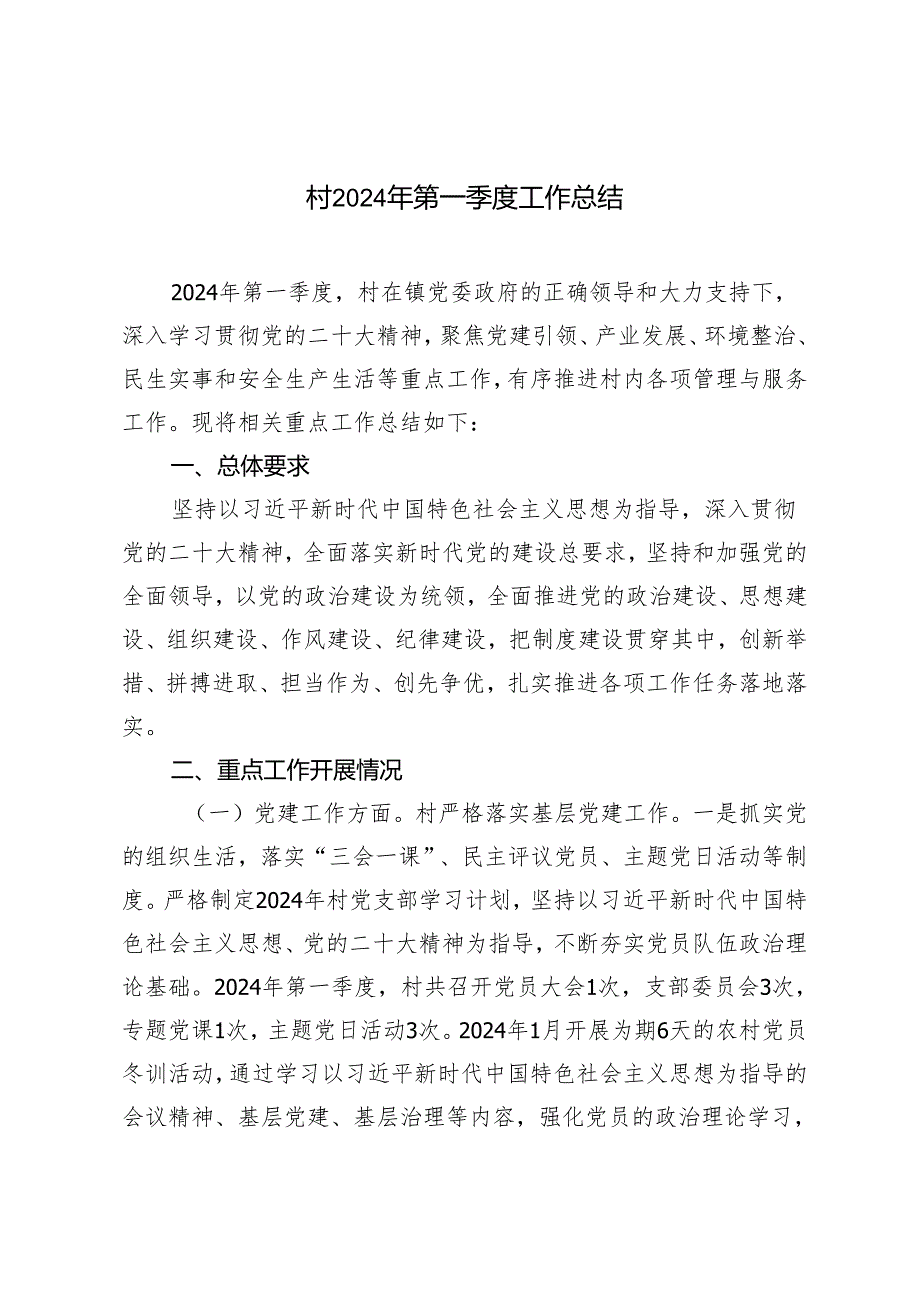 村2024年第一季度工作总结

2024年第一季度，村在镇党委政府的正确领导和大力支持下，深入学习贯彻党的二十大精神，聚焦党建引领、产业发展、环境整治、民生实事和安全生产生活等重点工作，有序推进村内各项管理与服务工作。现将相关重点工作总结如下：

一、总体要求

坚持以习近平新时代中国特色社会主义思想为指导，深入贯彻党的二十大精神，全面落实新时代党的建设总要求，坚持和加强党的全面领导，以党的政治建设为统领，全面推进党的政治建设、思想建设、组织建设、作风建设、纪律建设，把制度建设贯穿其中，创新举措、拼搏进取、担当作为、创先争优，扎实推进各项工作任务落地落实。

二、重点工作开展情况

（一）党建工作方面。村严格落实基层党建工作。一是抓实党的组织生活，落实“三会一课”、民主评议党员、主题党日活动等制度。严格制定2024年村党支部学习计划，坚持以习近平新时代中国特色社会主义思想、党的二十大精神为指导，不断夯实党员队伍政治理论基础。2024年第一季度，村共召开党员大会1次，支部委员会3次，专题党课1次，主题党日活动3次。2024年1月开展为期6天的农村党员冬训活动，通过学习以习近平新时代中国特色社会主义思想为指导的会议精神、基层党建、基层治理等内容，强化党员的政治理论学习，